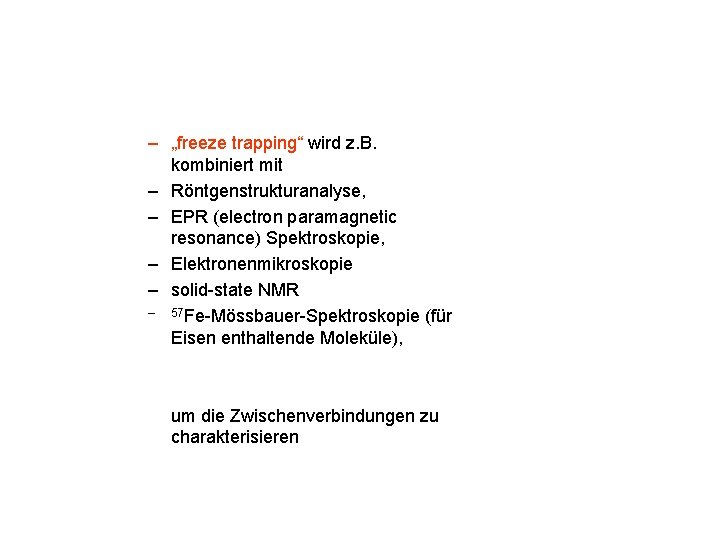 – „freeze trapping“ wird z.B. kombiniert mit

– Röntgenstrukturanalyse,

– EPR (electron paramagnetic resonance) Spektroskopie,

– Elektronenmikroskopie

– solid-state NMR

– $^{57}$Fe-Mössbauer-Spektroskopie (für Eisen enthaltende Moleküle),

um die Zwischenverbindungen zu charakterisieren